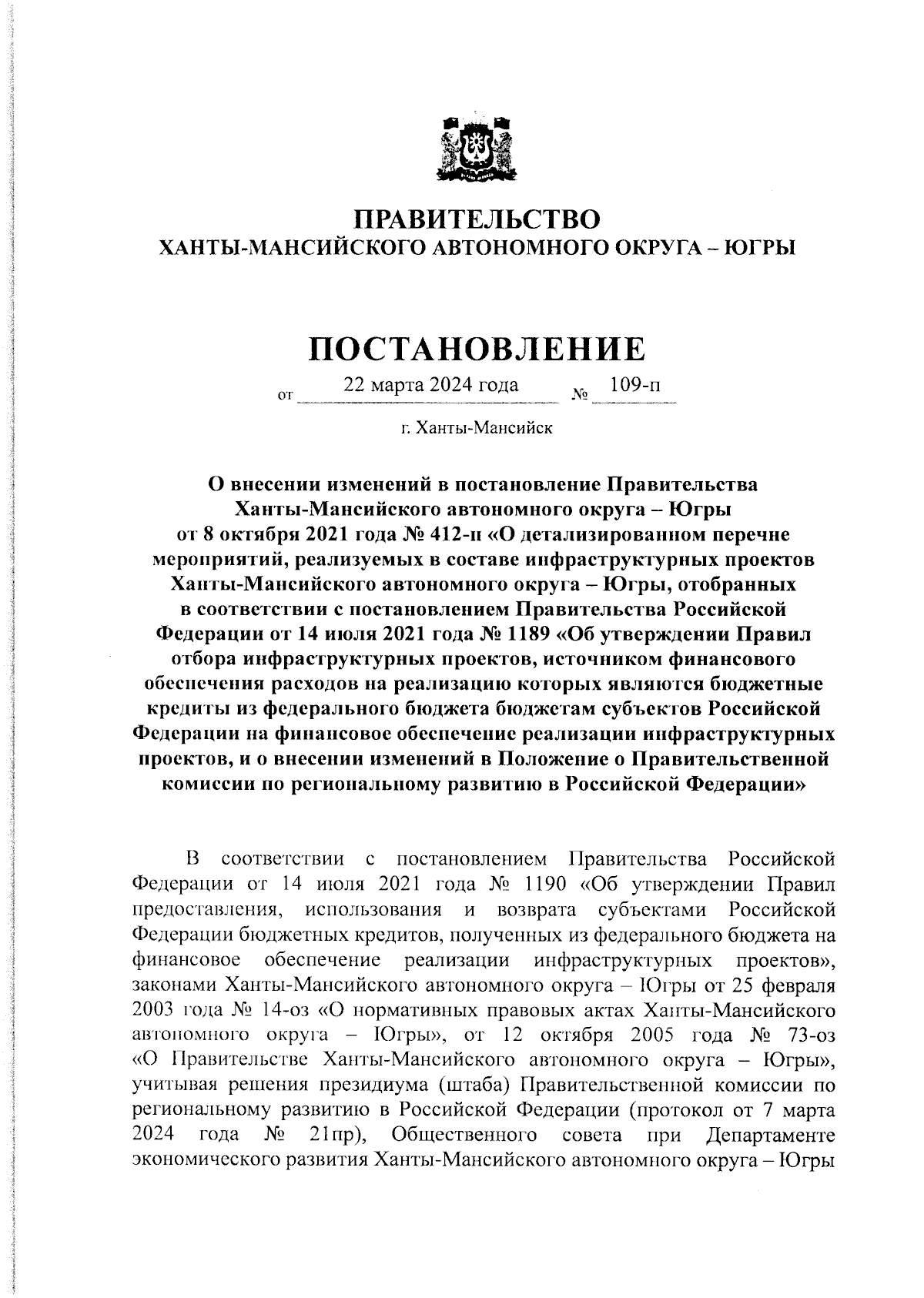 ПРАВИТЕЛЬСТВО
ХАНТЫ-МАНСИЙСКОГО АВТОНОМНОГО ОКРУГА – ЮГРЫ

ПОСТАНОВЛЕНИЕ

от 22 марта 2024 года № 109-п

г. Ханты-Мансийск

О внесении изменений в постановление Правительства Ханты-Мансийского автономного округа – Югры от 8 октября 2021 года № 412-п «О детализированном перечне мероприятий, реализуемых в составе инфраструктурных проектов Ханты-Мансийского автономного округа – Югры, отобранных в соответствии с постановлением Правительства Российской Федерации от 14 июля 2021 года № 1189 «Об утверждении Правил отбора инфраструктурных проектов, источником финансового обеспечения расходов на реализацию которых являются бюджетные кредиты из федерального бюджета бюджетам субъектов Российской Федерации на финансовое обеспечение реализации инфраструктурных проектов, и о внесении изменений в Положение о Правительственной комиссии по региональному развитию в Российской Федерации»

В соответствии с постановлением Правительства Российской Федерации от 14 июля 2021 года № 1190 «Об утверждении Правил предоставления, использования и возврата субъектами Российской Федерации бюджетных кредитов, полученных из федерального бюджета на финансовое обеспечение реализации инфраструктурных проектов», законами Ханты-Мансийского автономного округа – Югры от 25 февраля 2003 года № 14-оз «О нормативных правовых актах Ханты-Мансийского автономного округа – Югры», от 12 октября 2005 года № 73-оз «О Правительстве Ханты-Мансийского автономного округа – Югры», учитывая решения президиума (штаба) Правительственной комиссии по региональному развитию в Российской Федерации (протокол от 7 марта 2024 года № 21пр), Общественного совета при Департаменте экономического развития Ханты-Мансийского автономного округа – Югры